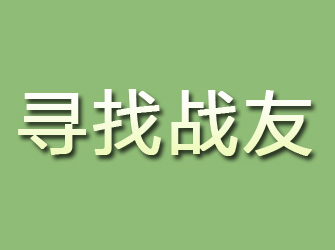 寻找战友